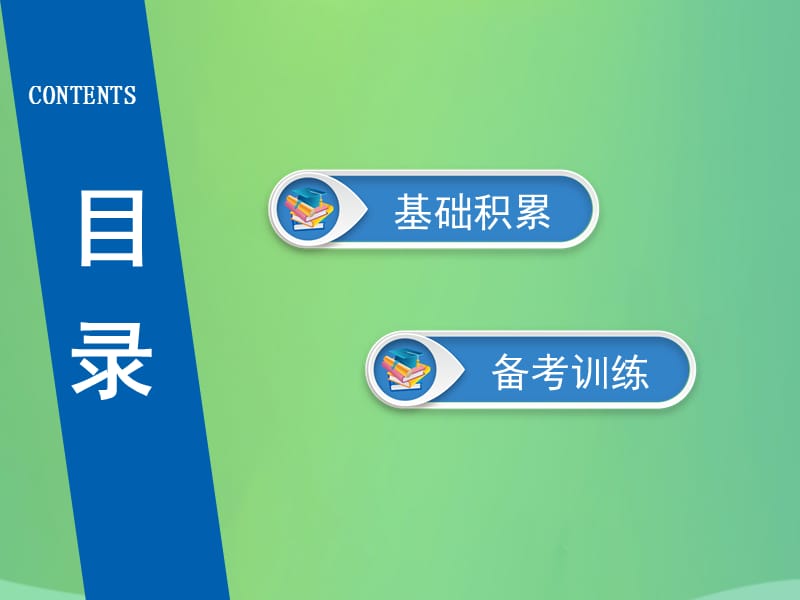 CONTENTS

目录

基础积累

备考训练